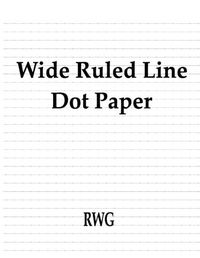 Wide Ruled Line
Dot Paper

RWG